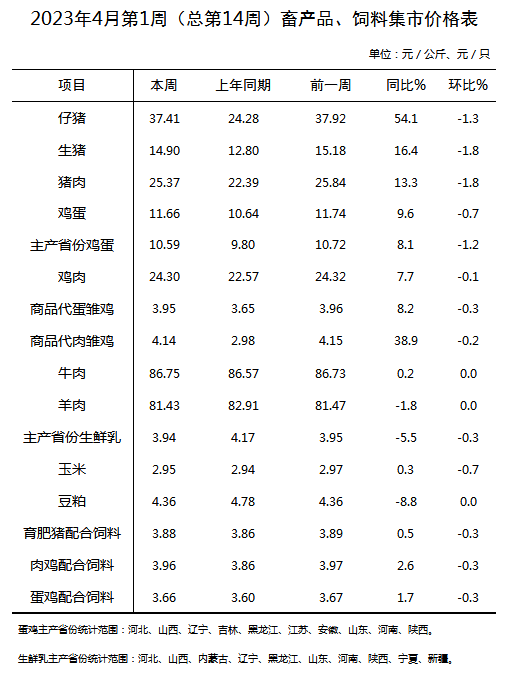 2023年4月第1周（总第14周）畜产品、饲料集市价格表

单位：元／公斤、元／只

| 项目 | 本周 | 上年同期 | 前一周 | 同比% | 环比% |
|---|---|---|---|---|---|
| 仔猪 | 37.41 | 24.28 | 37.92 | 54.1 | -1.3 |
| 生猪 | 14.90 | 12.80 | 15.18 | 16.4 | -1.8 |
| 猪肉 | 25.37 | 22.39 | 25.84 | 13.3 | -1.8 |
| 鸡蛋 | 11.66 | 10.64 | 11.74 | 9.6 | -0.7 |
| 主产省份鸡蛋 | 10.59 | 9.80 | 10.72 | 8.1 | -1.2 |
| 鸡肉 | 24.30 | 22.57 | 24.32 | 7.7 | -0.1 |
| 商品代蛋雏鸡 | 3.95 | 3.65 | 3.96 | 8.2 | -0.3 |
| 商品代肉雏鸡 | 4.14 | 2.98 | 4.15 | 38.9 | -0.2 |
| 牛肉 | 86.75 | 86.57 | 86.73 | 0.2 | 0.0 |
| 羊肉 | 81.43 | 82.91 | 81.47 | -1.8 | 0.0 |
| 主产省份生鲜乳 | 3.94 | 4.17 | 3.95 | -5.5 | -0.3 |
| 玉米 | 2.95 | 2.94 | 2.97 | 0.3 | -0.7 |
| 豆粕 | 4.36 | 4.78 | 4.36 | -8.8 | 0.0 |
| 育肥猪配合饲料 | 3.88 | 3.86 | 3.89 | 0.5 | -0.3 |
| 肉鸡配合饲料 | 3.96 | 3.86 | 3.97 | 2.6 | -0.3 |
| 蛋鸡配合饲料 | 3.66 | 3.60 | 3.67 | 1.7 | -0.3 |

蛋鸡主产省份统计范围：河北、山西、辽宁、吉林、黑龙江、江苏、安徽、山东、河南、陕西。

生鲜乳主产省份统计范围：河北、山西、内蒙古、辽宁、黑龙江、山东、河南、陕西、宁夏、新疆。